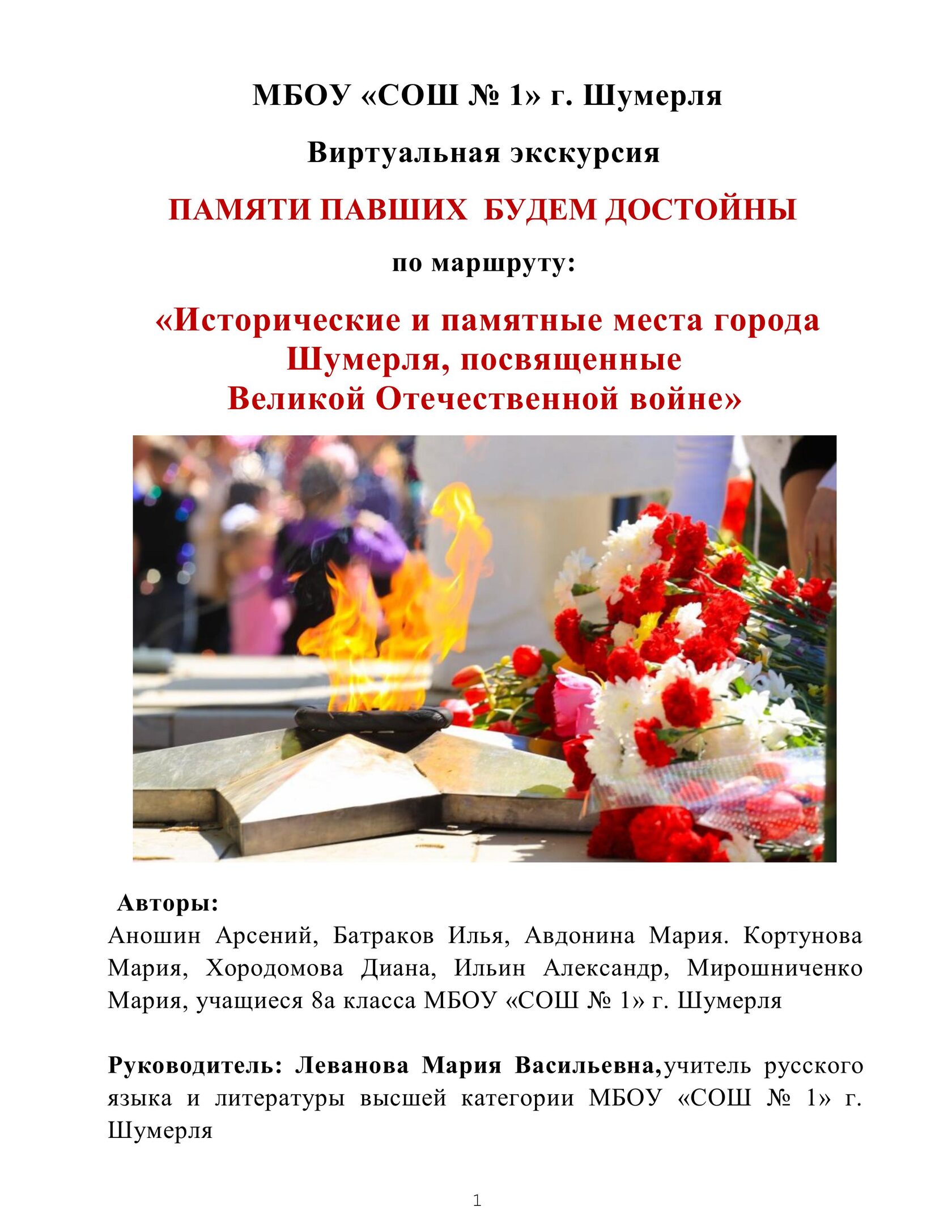 МБОУ «СОШ № 1» г. Шумерля

Виртуальная экскурсия

ПАМЯТИ ПАВШИХ БУДЕМ ДОСТОЙНЫ

по маршруту:

«Исторические и памятные места города Шумерля, посвященные Великой Отечественной войне»

Авторы:
Аношин Арсений, Батраков Илья, Авдонина Мария. Кортунова Мария, Хородомова Диана, Ильин Александр, Мирошниченко Мария, учащиеся 8а класса МБОУ «СОШ № 1» г. Шумерля

Руководитель: Леванова Мария Васильевна,учитель русского языка и литературы высшей категории МБОУ «СОШ № 1» г. Шумерля

1